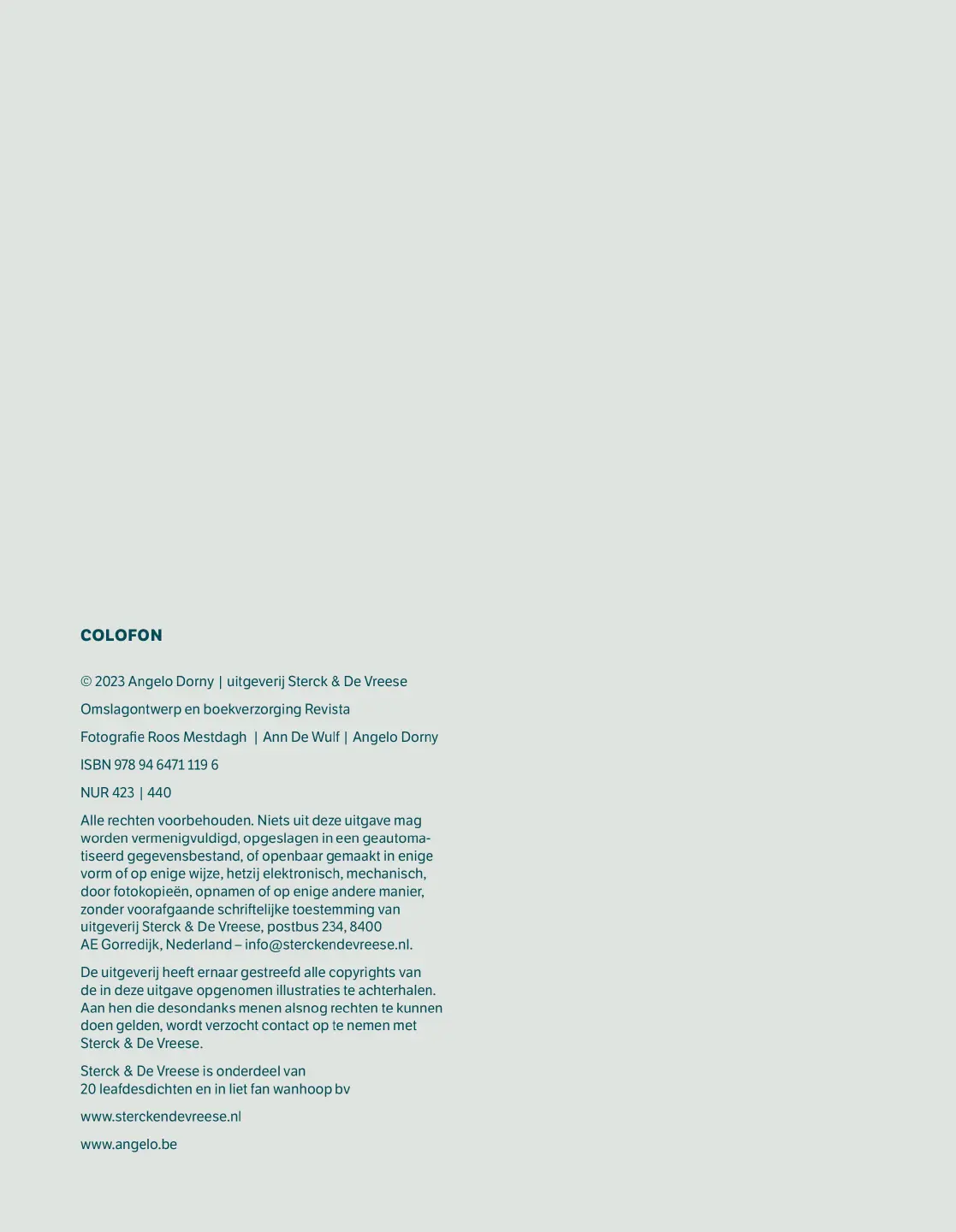 COLOFON

© 2023 Angelo Dorny | uitgeverij Sterck & De Vreese

Omslagontwerp en boekverzorging Revista

Fotografie Roos Mestdagh | Ann De Wulf | Angelo Dorny

ISBN 978 94 6471 119 6

NUR 423 | 440

Alle rechten voorbehouden. Niets uit deze uitgave mag worden vermenigvuldigd, opgeslagen in een geautomatiseerd gegevensbestand, of openbaar gemaakt in enige vorm of op enige wijze, hetzij elektronisch, mechanisch, door fotokopieën, opnamen of op enige andere manier, zonder voorafgaande schriftelijke toestemming van uitgeverij Sterck & De Vreese, postbus 234, 8400 AE Gorredijk, Nederland – info@sterckendevreese.nl.

De uitgeverij heeft ernaar gestreefd alle copyrights van de in deze uitgave opgenomen illustraties te achterhalen. Aan hen die desondanks menen alsnog rechten te kunnen doen gelden, wordt verzocht contact op te nemen met Sterck & De Vreese.

Sterck & De Vreese is onderdeel van 20 leafdesdichten en in liet fan wanhoop bv

www.sterckendevreese.nl

www.angelo.be